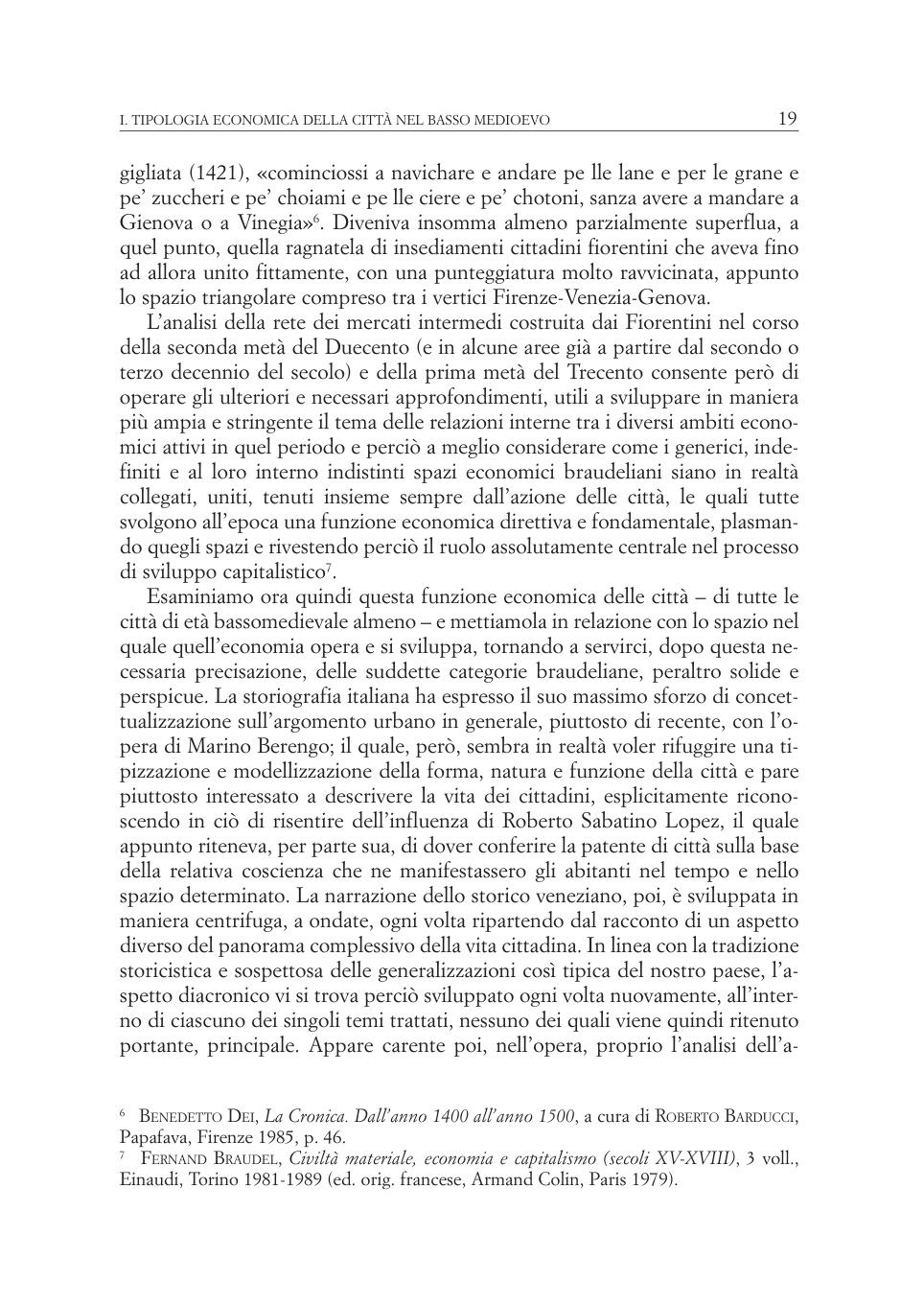 I. TIPOLOGIA ECONOMICA DELLA CITTÀ NEL BASSO MEDIOEVO 19

gigliata (1421), «cominciossi a navichare e andare pe lle lane e per le grane e pe' zuccheri e pe' choiami e pe lle ciere e pe' chotoni, sanza avere a mandare a Gienova o a Vinegia»$^6$. Diveniva insomma almeno parzialmente superflua, a quel punto, quella ragnatela di insediamenti cittadini fiorentini che aveva fino ad allora unito fittamente, con una punteggiatura molto ravvicinata, appunto lo spazio triangolare compreso tra i vertici Firenze-Venezia-Genova.

L'analisi della rete dei mercati intermedi costruita dai Fiorentini nel corso della seconda metà del Duecento (e in alcune aree già a partire dal secondo o terzo decennio del secolo) e della prima metà del Trecento consente però di operare gli ulteriori e necessari approfondimenti, utili a sviluppare in maniera più ampia e stringente il tema delle relazioni interne tra i diversi ambiti economici attivi in quel periodo e perciò a meglio considerare come i generici, indefiniti e al loro interno indistinti spazi economici braudeliani siano in realtà collegati, uniti, tenuti insieme sempre dall'azione delle città, le quali tutte svolgono all'epoca una funzione economica direttiva e fondamentale, plasmando quegli spazi e rivestendo perciò il ruolo assolutamente centrale nel processo di sviluppo capitalistico$^7$.

Esaminiamo ora quindi questa funzione economica delle città – di tutte le città di età bassomedievale almeno – e mettiamola in relazione con lo spazio nel quale quell'economia opera e si sviluppa, tornando a servirci, dopo questa necessaria precisazione, delle suddette categorie braudeliane, peraltro solide e perspicue. La storiografia italiana ha espresso il suo massimo sforzo di concettualizzazione sull'argomento urbano in generale, piuttosto di recente, con l'opera di Marino Berengo; il quale, però, sembra in realtà voler rifuggire una tipizzazione e modellizzazione della forma, natura e funzione della città e pare piuttosto interessato a descrivere la vita dei cittadini, esplicitamente riconoscendo in ciò di risentire dell'influenza di Roberto Sabatino Lopez, il quale appunto riteneva, per parte sua, di dover conferire la patente di città sulla base della relativa coscienza che ne manifestassero gli abitanti nel tempo e nello spazio determinato. La narrazione dello storico veneziano, poi, è sviluppata in maniera centrifuga, a ondate, ogni volta ripartendo dal racconto di un aspetto diverso del panorama complessivo della vita cittadina. In linea con la tradizione storicistica e sospettosa delle generalizzazioni così tipica del nostro paese, l'aspetto diacronico vi si trova perciò sviluppato ogni volta nuovamente, all'interno di ciascuno dei singoli temi trattati, nessuno dei quali viene quindi ritenuto portante, principale. Appare carente poi, nell'opera, proprio l'analisi dell'a-

$^6$ BENEDETTO DEI, La Cronica. Dall'anno 1400 all'anno 1500, a cura di ROBERTO BARDUCCI, Papafava, Firenze 1985, p. 46.
$^7$ FERNAND BRAUDEL, Civiltà materiale, economia e capitalismo (secoli XV-XVIII), 3 voll., Einaudi, Torino 1981-1989 (ed. orig. francese, Armand Colin, Paris 1979).